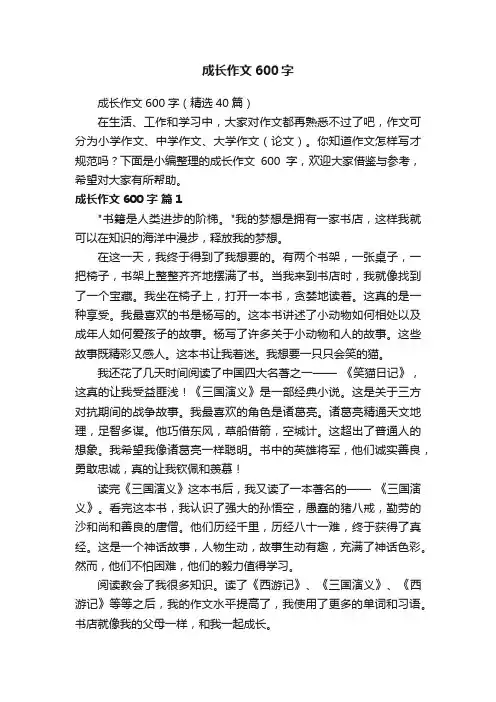 成长作文 600 字

成长作文 600 字（精选 40 篇）

在生活、工作和学习中，大家对作文都再熟悉不过了吧，作文可分为小学作文、中学作文、大学作文（论文）。你知道作文怎样写才规范吗？下面是小编整理的成长作文 600 字，欢迎大家借鉴与参考，希望对大家有所帮助。

成长作文 600 字 篇 1

"书籍是人类进步的阶梯。"我的梦想是拥有一家书店，这样我就可以在知识的海洋中漫步，释放我的梦想。

在这一天，我终于得到了我想要的。有两个书架，一张桌子，一把椅子，书架上整整齐齐地摆满了书。当我来到书店时，我就像找到了一个宝藏。我坐在椅子上，打开一本书，贪婪地读着。这真的是一种享受。我最喜欢的书是杨写的。这本书讲述了小动物如何相处以及成年人如何爱孩子的故事。杨写了许多关于小动物和人的故事。这些故事既精彩又感人。这本书让我着迷。我想要一只只会笑的猫。

我还花了几天时间阅读了中国四大名著之一——《笑猫日记》，这真的让我受益匪浅！《三国演义》是一部经典小说。这是关于三方对抗期间的战争故事。我最喜欢的角色是诸葛亮。诸葛亮精通天文地理，足智多谋。他巧借东风，草船借箭，空城计。这超出了普通人的想象。我希望我像诸葛亮一样聪明。书中的英雄将军，他们诚实善良，勇敢忠诚，真的让我钦佩和羡慕！

读完《三国演义》这本书后，我又读了一本著名的——《三国演义》。看完这本书，我认识了强大的孙悟空，愚蠢的猪八戒，勤劳的沙和尚和善良的唐僧。他们历经千里，历经八十一难，终于获得了真经。这是一个神话故事，人物生动，故事生动有趣，充满了神话色彩。然而，他们不怕困难，他们的毅力值得学习。

阅读教会了我很多知识。读了《西游记》、《三国演义》、《西游记》等等之后，我的作文水平提高了，我使用了更多的单词和习语。书店就像我的父母一样，和我一起成长。